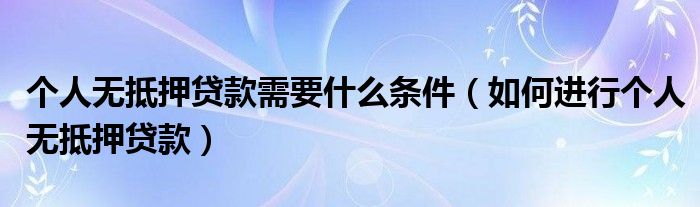 个人无抵押贷款需要什么条件（如何进行个人无抵押贷款）